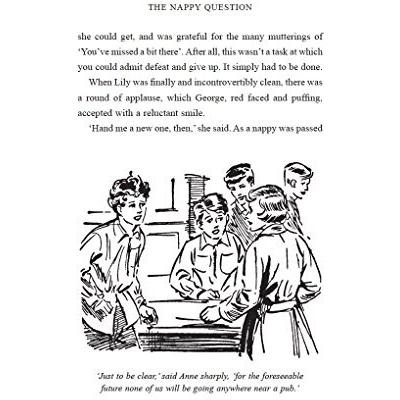 THE NAPPY QUESTION

she could get, and was grateful for the many mutterings of 'You've missed a bit there'. After all, this wasn't a task at which you could admit defeat and give up. It simply had to be done.

When Lily was finally and incontrovertibly clean, there was a round of applause, which George, red faced and puffing, accepted with a reluctant smile.

'Hand me a new one, then,' she said. As a nappy was passed

'Just to be clear,' said Anne sharply, 'for the foreseeable future none of us will be going anywhere near a pub.'